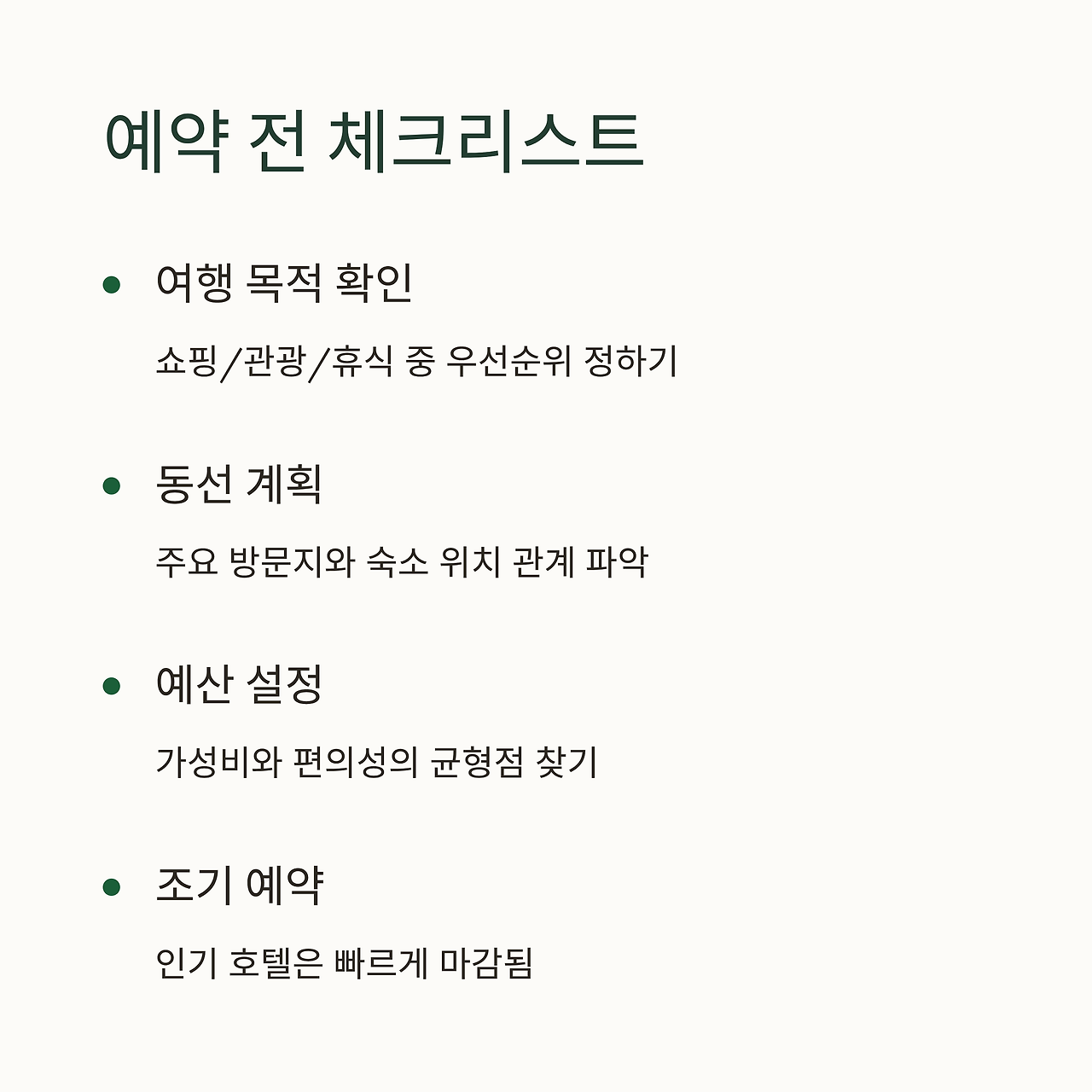 예약 전 체크리스트

• 여행 목적 확인

쇼핑/관광/휴식 중 우선순위 정하기

• 동선 계획

주요 방문지와 숙소 위치 관계 파악

• 예산 설정

가성비와 편의성의 균형점 찾기

• 조기 예약

인기 호텔은 빠르게 마감됨